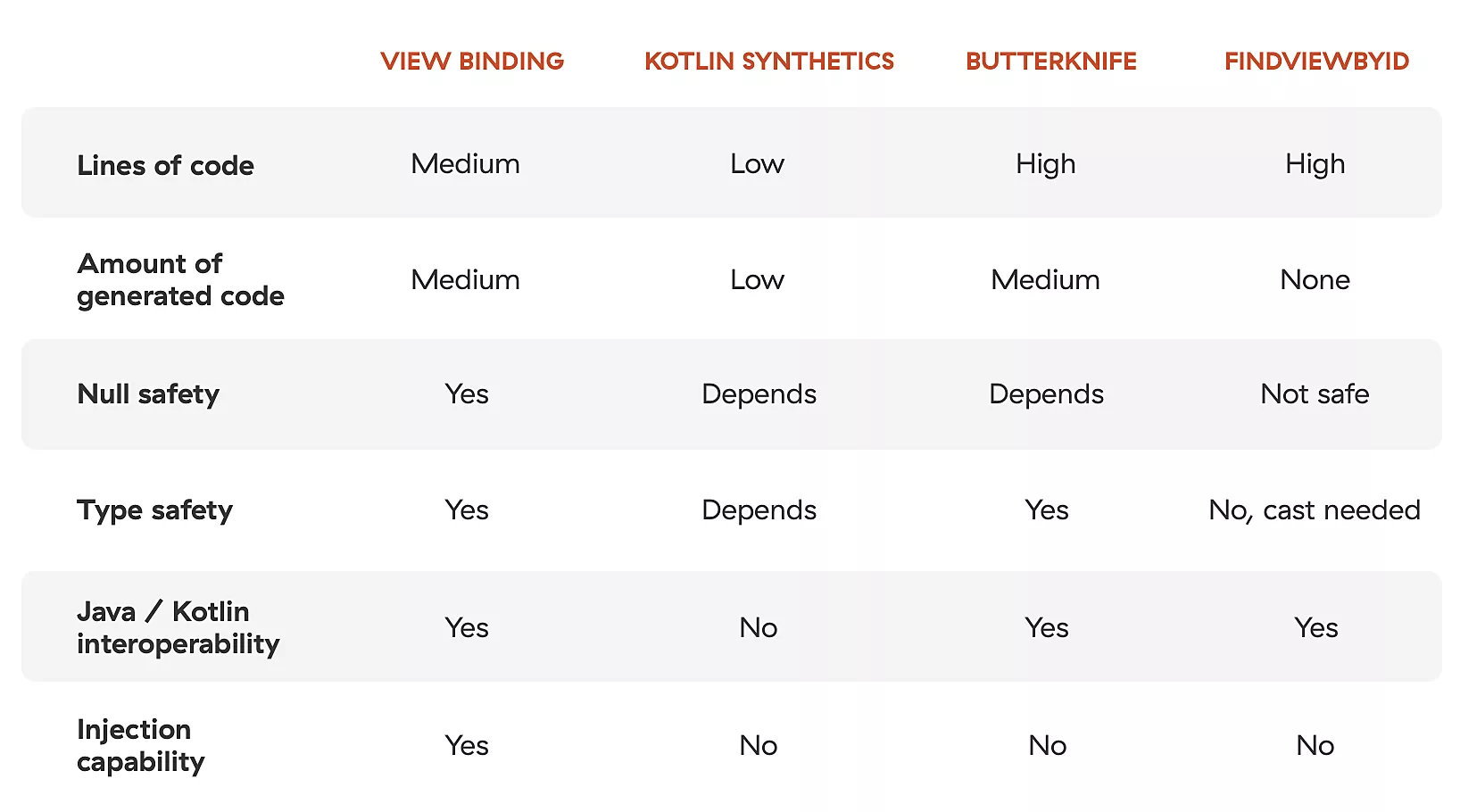 | | VIEW BINDING | KOTLIN SYNTHETICS | BUTTERKNIFE | FINDVIEWBYID |
|---|---|---|---|---|
| Lines of code | Medium | Low | High | High |
| Amount of generated code | Medium | Low | Medium | None |
| Null safety | Yes | Depends | Depends | Not safe |
| Type safety | Yes | Depends | Yes | No, cast needed |
| Java / Kotlin interoperability | Yes | No | Yes | Yes |
| Injection capability | Yes | No | No | No |